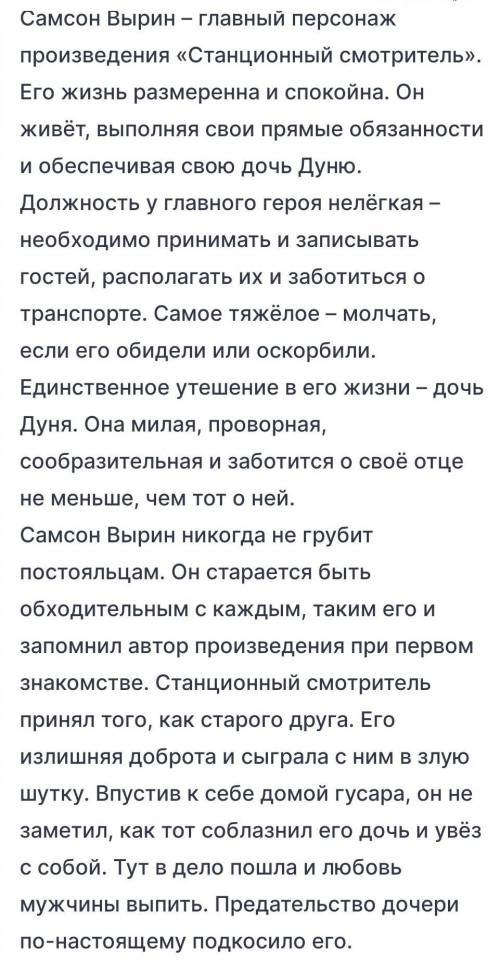 Самсон Вырин – главный персонаж произведения «Станционный смотритель». Его жизнь размеренна и спокойна. Он живёт, выполняя свои прямые обязанности и обеспечивая свою дочь Дуню.
Должность у главного героя нелёгкая – необходимо принимать и записывать гостей, располагать их и заботиться о транспорте. Самое тяжёлое – молчать, если его обидели или оскорбили.
Единственное утешение в его жизни – дочь Дуня. Она милая, проворная, сообразительная и заботится о своё отце не меньше, чем тот о ней.
Самсон Вырин никогда не грубит постояльцам. Он старается быть обходительным с каждым, таким его и запомнил автор произведения при первом знакомстве. Станционный смотритель принял того, как старого друга. Его излишняя доброта и сыграла с ним в злую шутку. Впустив к себе домой гусара, он не заметил, как тот соблазнил его дочь и увёз с собой. Тут в дело пошла и любовь мужчины выпить. Предательство дочери по-настоящему подкосило его.